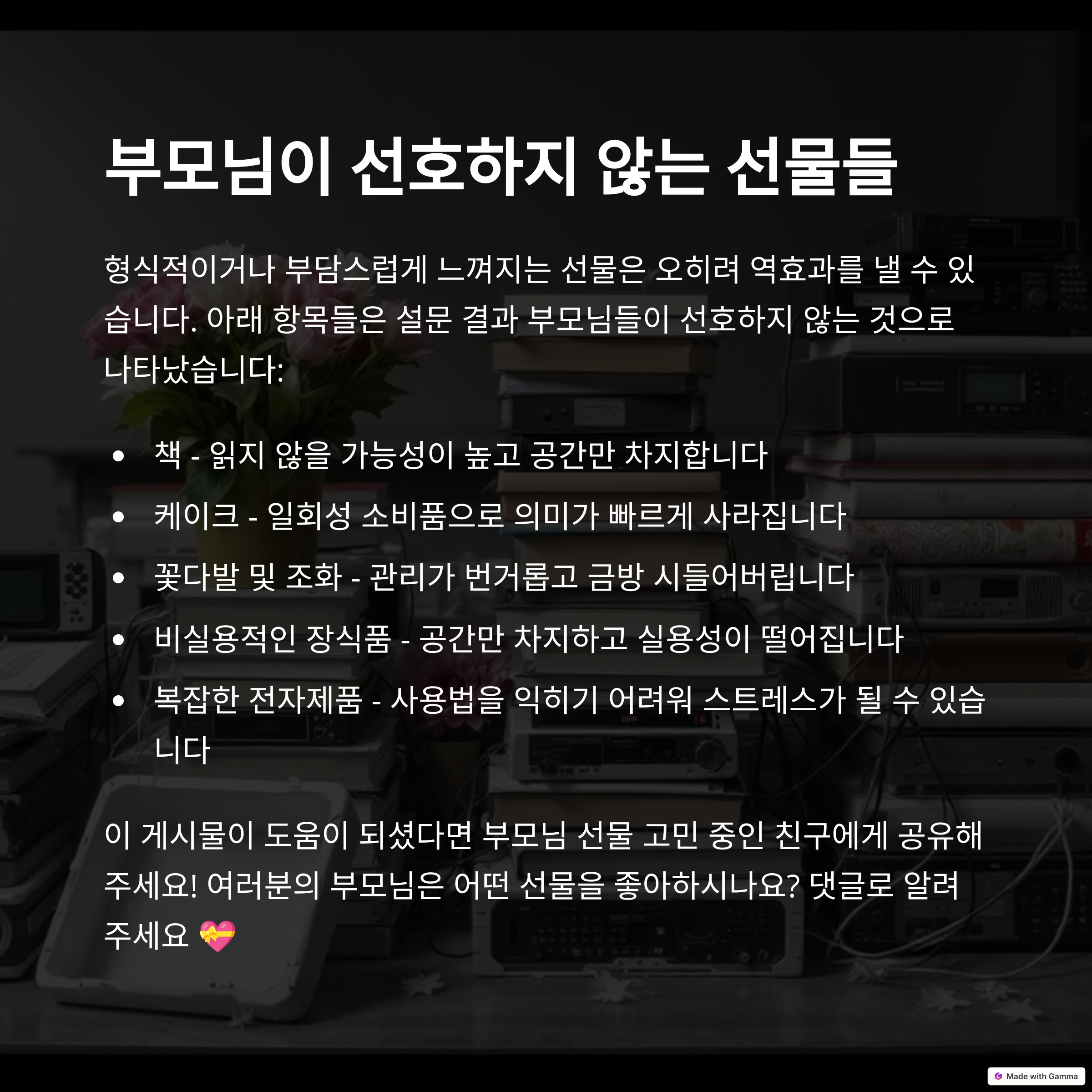 부모님이 선호하지 않는 선물들

형식적이거나 부담스럽게 느껴지는 선물은 오히려 역효과를 낼 수 있습니다. 아래 항목들은 설문 결과 부모님들이 선호하지 않는 것으로 나타났습니다:

• 책 - 읽지 않을 가능성이 높고 공간만 차지합니다
• 케이크 - 일회성 소비품으로 의미가 빠르게 사라집니다
• 꽃다발 및 조화 - 관리가 번거롭고 금방 시들어버립니다
• 비실용적인 장식품 - 공간만 차지하고 실용성이 떨어집니다
• 복잡한 전자제품 - 사용법을 익히기 어려워 스트레스가 될 수 있습니다

이 게시물이 도움이 되셨다면 부모님 선물 고민 중인 친구에게 공유해주세요! 여러분의 부모님은 어떤 선물을 좋아하시나요? 댓글로 알려주세요 💝

Made with Gamma